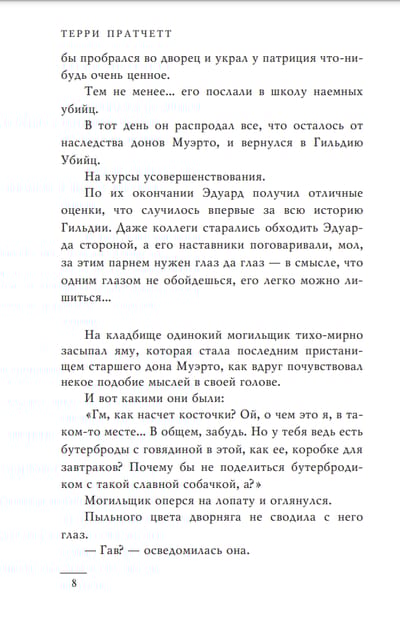 ТЕРРИ ПРАТЧЕТТ

бы пробрался во дворец и украл у патриция что-нибудь очень ценное.

Тем не менее... его послали в школу наемных убийц.

В тот день он распродал все, что осталось от наследства донов Муэрто, и вернулся в Гильдию Убийц.

На курсы усовершенствования.

По их окончании Эдуард получил отличные оценки, что случилось впервые за всю историю Гильдии. Даже коллеги старались обходить Эдуарда стороной, а его наставники поговаривали, мол, за этим парнем нужен глаз да глаз — в смысле, что одним глазом не обойдешься, его легко можно лишиться...

На кладбище одинокий могильщик тихо-мирно засыпал яму, которая стала последним пристанищем старшего дона Муэрто, как вдруг почувствовал некое подобие мыслей в своей голове.

И вот какими они были:

«Гм, как насчет косточки? Ой, о чем это я, в таком-то месте... В общем, забудь. Но у тебя ведь есть бутерброды с говядиной в этой, как ее, коробке для завтраков? Почему бы не поделиться бутербродиком с такой славной собачкой, а?»

Могильщик оперся на лопату и оглянулся.

Пыльного цвета дворняга не сводила с него глаз.

— Гав? — осведомилась она.

8